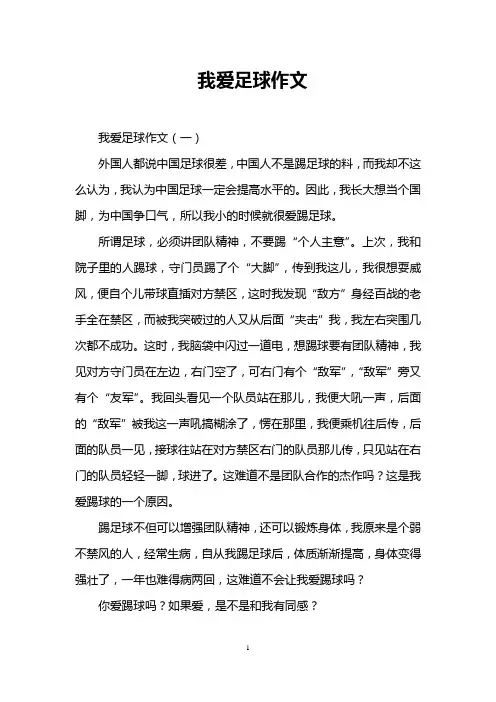 我爱足球作文

我爱足球作文（一）

外国人都说中国足球很差，中国人不是踢足球的料，而我却不这么认为，我认为中国足球一定会提高水平的。因此，我长大想当个国脚，为中国争口气，所以我小的时候就很爱踢足球。

所谓足球，必须讲团队精神，不要踢“个人主意”。上次，我和院子里的人踢球，守门员踢了个“大脚”，传到我这儿，我很想耍威风，便自个儿带球直插对方禁区，这时我发现“敌方”身经百战的老手全在禁区，而被我突破过的人又从后面“夹击”我，我左右突围几次都不成功。这时，我脑袋中闪过一道电，想踢球要有团队精神，我见对方守门员在左边，右门空了，可右门有个“敌军”，“敌军”旁又有个“友军”。我回头看见一个队员站在那儿，我便大吼一声，后面的“敌军”被我这一声吼搞糊涂了，愣在那里，我便乘机往后传，后面的队员一见，接球往站在对方禁区右门的队员那儿传，只见站在右门的队员轻轻一脚，球进了。这难道不是团队合作的杰作吗？这是我爱踢球的一个原因。

踢足球不但可以增强团队精神，还可以锻炼身体，我原来是个弱不禁风的人，经常生病，自从我踢足球后，体质渐渐提高，身体变得强壮了，一年也难得病两回，这难道不会让我爱踢球吗？

你爱踢球吗？如果爱，是不是和我有同感？

1